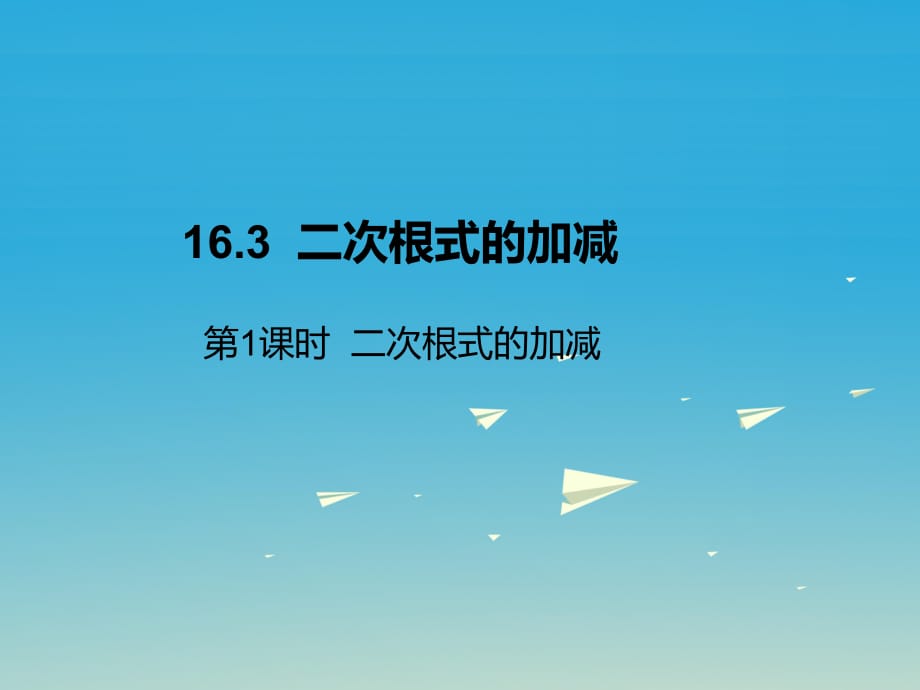 16.3 二次根式的加减

第1课时 二次根式的加减